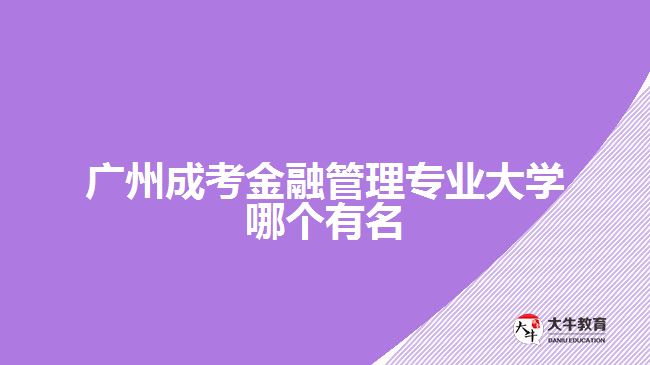 广州成考金融管理专业大学哪个有名

大牛

大牛教育
DANIU EDUCATION